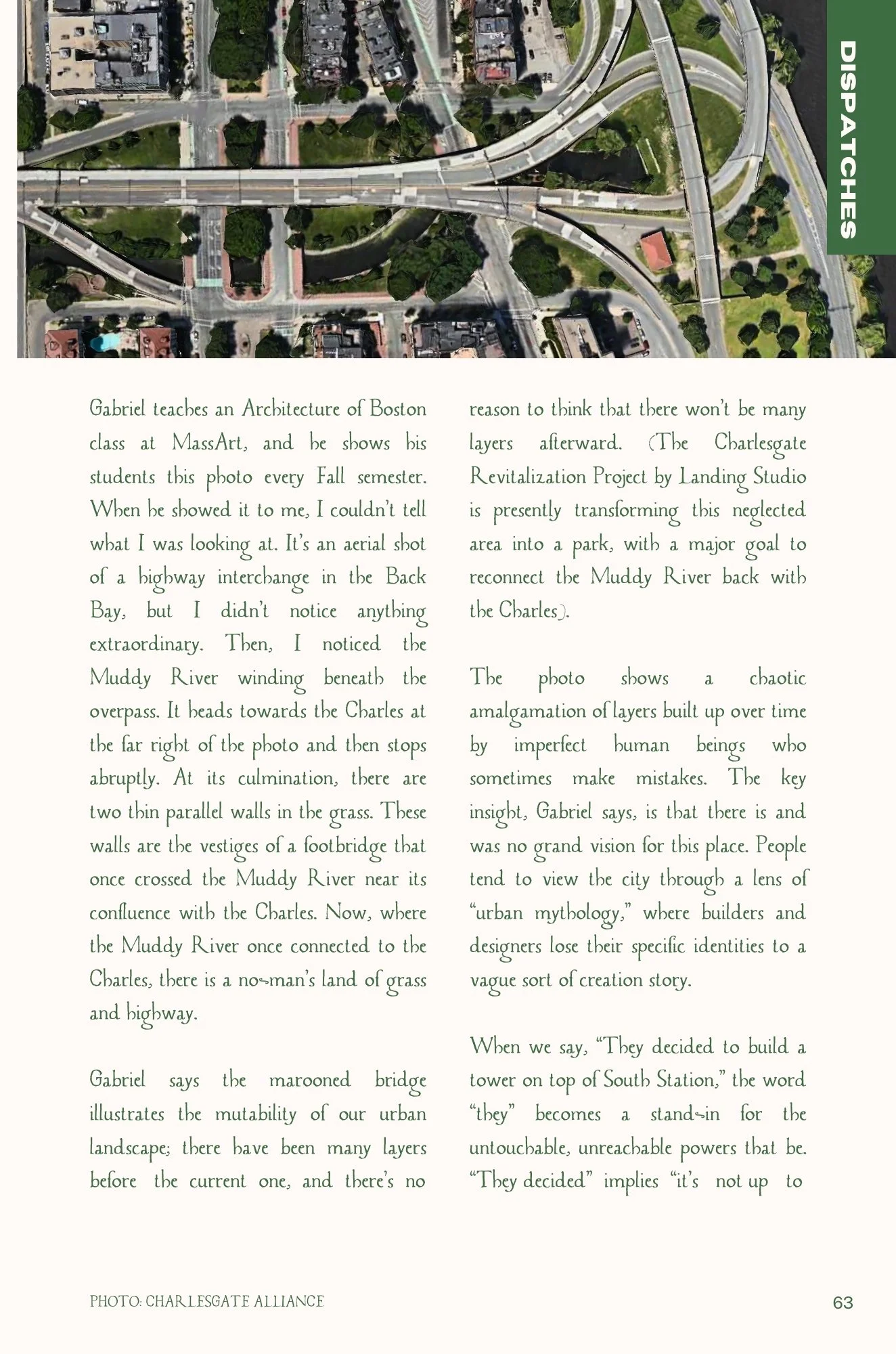 DISPATCHES

Gabriel teaches an Architecture of Boston class at MassArt, and he shows his students this photo every Fall semester. When he showed it to me, I couldn't tell what I was looking at. It's an aerial shot of a highway interchange in the Back Bay, but I didn't notice anything extraordinary. Then, I noticed the Muddy River winding beneath the overpass. It heads towards the Charles at the far right of the photo and then stops abruptly. At its culmination, there are two thin parallel walls in the grass. These walls are the vestiges of a footbridge that once crossed the Muddy River near its confluence with the Charles. Now, where the Muddy River once connected to the Charles, there is a no-man's land of grass and highway.

Gabriel says the marooned bridge illustrates the mutability of our urban landscape; there have been many layers before the current one, and there's no reason to think that there won't be many layers afterward. (The Charlesgate Revitalization Project by Landing Studio is presently transforming this neglected area into a park, with a major goal to reconnect the Muddy River back with the Charles).

The photo shows a chaotic amalgamation of layers built up over time by imperfect human beings who sometimes make mistakes. The key insight, Gabriel says, is that there is and was no grand vision for this place. People tend to view the city through a lens of "urban mythology," where builders and designers lose their specific identities to a vague sort of creation story.

When we say, "They decided to build a tower on top of South Station," the word "they" becomes a stand-in for the untouchable, unreachable powers that be. "They decided" implies "it's not up to

PHOTO: CHARLESGATE ALLIANCE

63